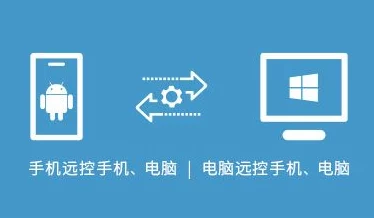 手机远控手机、电脑 | 电脑远控手机、电脑